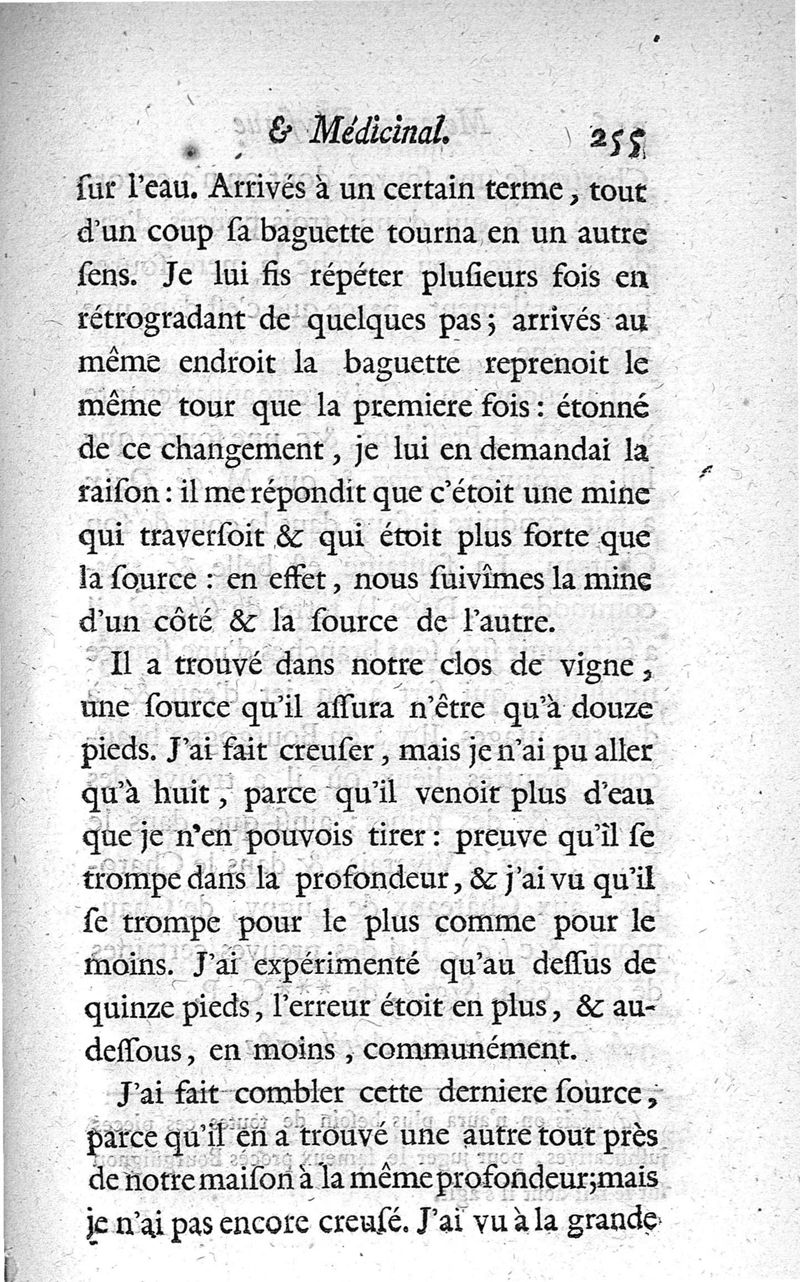 & Médicinal. 255

ſur l'eau. Arrivés à un certain terme, tout d'un coup ſa baguette tourna en un autre ſens. Je lui fis répéter pluſieurs fois en rétrogradant de quelques pas; arrivés au même endroit la baguette reprenoit le même tour que la premiere fois: étonné de ce changement, je lui en demandai la raiſon: il me répondit que c'étoit une mine qui traverſoit & qui étoit plus forte que la ſource: en effet, nous ſuivîmes la mine d'un côté & la ſource de l'autre.

Il a trouvé dans notre clos de vigne, une ſource qu'il aſſura n'être qu'à douze pieds. J'ai fait creuſer, mais je n'ai pu aller qu'à huit, parce qu'il venoit plus d'eau que je n'en pouvois tirer: preuve qu'il ſe trompe dans la profondeur, & j'ai vu qu'il ſe trompe pour le plus comme pour le moins. J'ai expérimenté qu'au deſſus de quinze pieds, l'erreur étoit en plus, & au-deſſous, en moins, communément.

J'ai fait combler cette derniere ſource, parce qu'il en a trouvé une autre tout près de notre maiſon à la même profondeur; mais je n'ai pas encore creuſé. J'ai vu à la grande